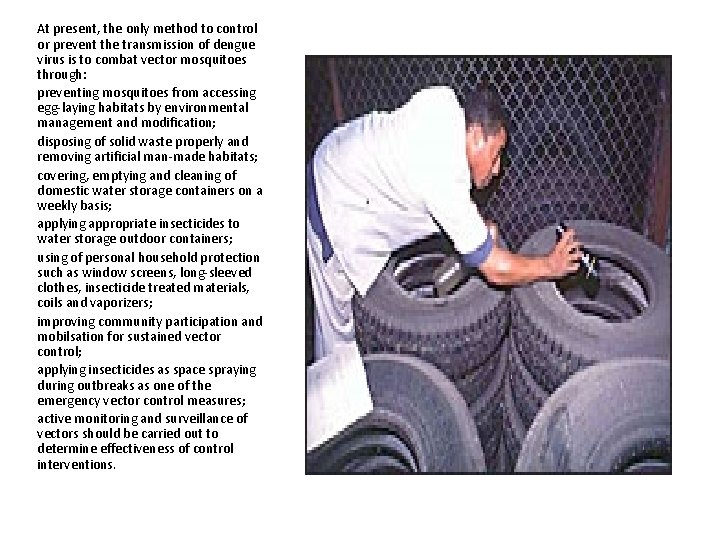 At present, the only method to control or prevent the transmission of dengue virus is to combat vector mosquitoes through:

preventing mosquitoes from accessing egg-laying habitats by environmental management and modification;

disposing of solid waste properly and removing artificial man-made habitats;

covering, emptying and cleaning of domestic water storage containers on a weekly basis;

applying appropriate insecticides to water storage outdoor containers;

using of personal household protection such as window screens, long-sleeved clothes, insecticide treated materials, coils and vaporizers;

improving community participation and mobilsation for sustained vector control;

applying insecticides as space spraying during outbreaks as one of the emergency vector control measures;

active monitoring and surveillance of vectors should be carried out to determine effectiveness of control interventions.